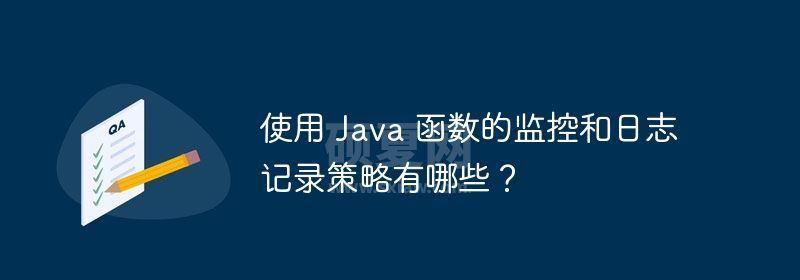 QA

使用 Java 函数的监控和日志记录策略有哪些？

硕夏网